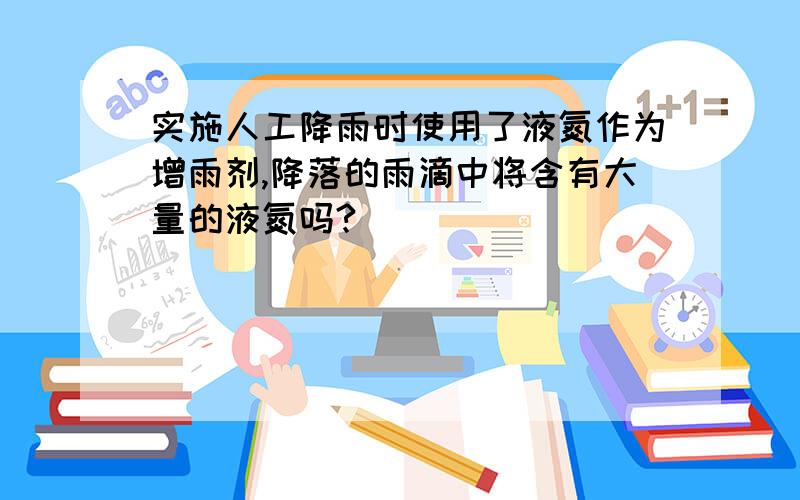 abc

1+1=

实施人工降雨时使用了液氮作为增雨剂,降落的雨滴中将含有大量的液氮吗?